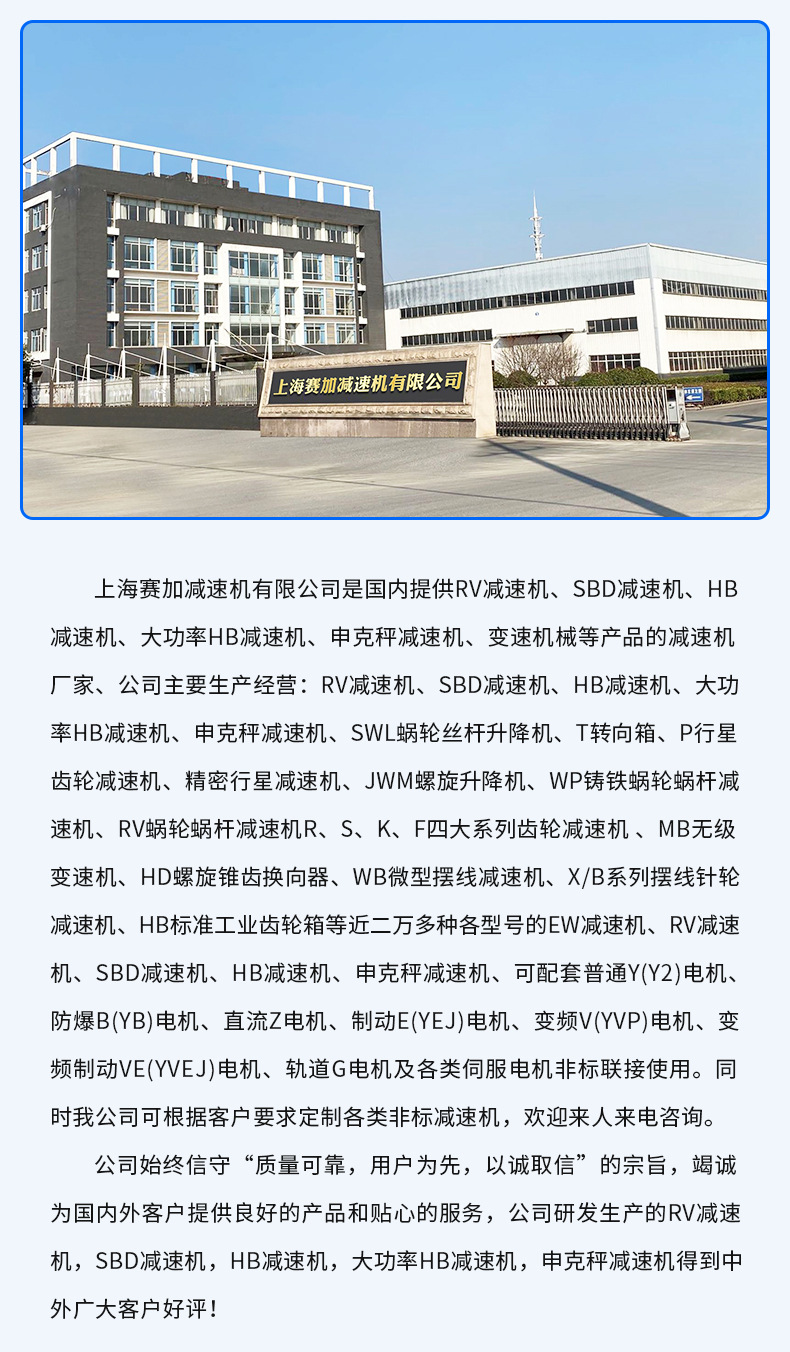 上海赛加减速机有限公司

上海赛加减速机有限公司是国内提供RV减速机、SBD减速机、HB减速机、大功率HB减速机、申克秤减速机、变速机械等产品的减速机厂家、公司主要生产经营：RV减速机、SBD减速机、HB减速机、大功率HB减速机、申克秤减速机、SWL蜗轮丝杆升降机、T转向箱、P行星齿轮减速机、精密行星减速机、JWM螺旋升降机、WP铸铁蜗轮蜗杆减速机、RV蜗轮蜗杆减速机R、S、K、F四大系列齿轮减速机 、MB无级变速机、HD螺旋锥齿换向器、WB微型摆线减速机、X/B系列摆线针轮减速机、HB标准工业齿轮箱等近二万多种各型号的EW减速机、RV减速机、SBD减速机、HB减速机、申克秤减速机、可配套普通Y(Y2)电机、防爆B(YB)电机、直流Z电机、制动E(YEJ)电机、变频V(YVP)电机、变频制动VE(YVEJ)电机、轨道G电机及各类伺服电机非标联接使用。同时我公司可根据客户要求定制各类非标减速机，欢迎来人来电咨询。

公司始终信守“质量可靠，用户为先，以诚取信”的宗旨，竭诚为国内外客户提供良好的产品和贴心的服务，公司研发生产的RV减速机，SBD减速机，HB减速机，大功率HB减速机，申克秤减速机得到中外广大客户好评！